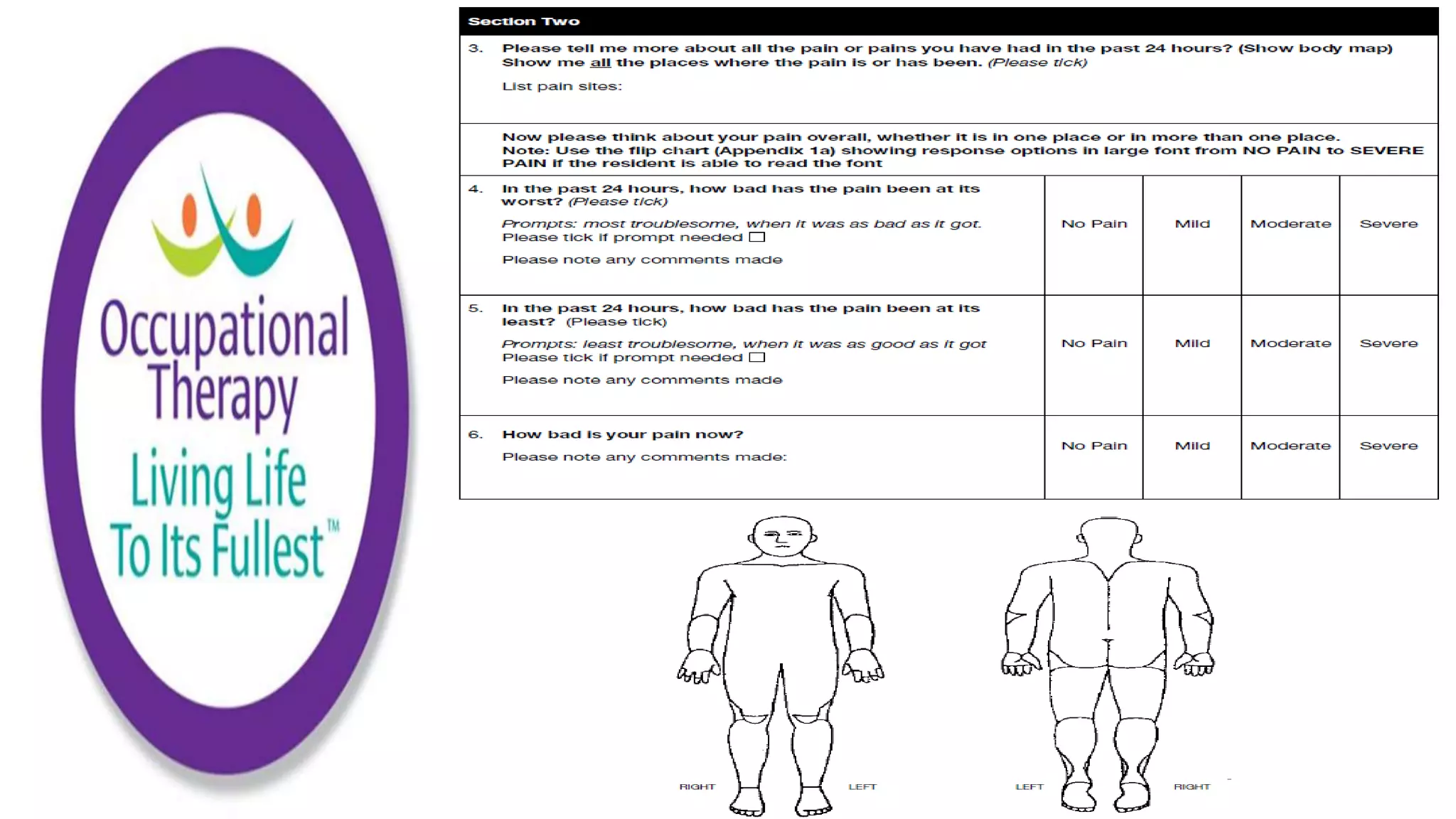 Occupational Therapy

Living Life To Its Fullest™

Section Two

3. Please tell me more about all the pain or pains you have had in the past 24 hours? (Show body map) Show me all the places where the pain is or has been. (Please tick)

List pain sites:

Now please think about your pain overall, whether it is in one place or in more than one place. Note: Use the flip chart (Appendix 1a) showing response options in large font from NO PAIN to SEVERE PAIN if the resident is able to read the font

4. In the past 24 hours, how bad has the pain been at its worst? (Please tick)

Prompts: most troublesome, when it was as bad as it got. Please tick if prompt needed ☐

Please note any comments made

No Pain Mild Moderate Severe

5. In the past 24 hours, how bad has the pain been at its least? (Please tick)

Prompts: least troublesome, when it was as good as it got Please tick if prompt needed ☐

Please note any comments made

No Pain Mild Moderate Severe

6. How bad is your pain now?

Please note any comments made:

No Pain Mild Moderate Severe

RIGHT LEFT

LEFT RIGHT